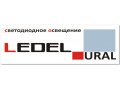 светодиодное освещение

LEDEL URAL